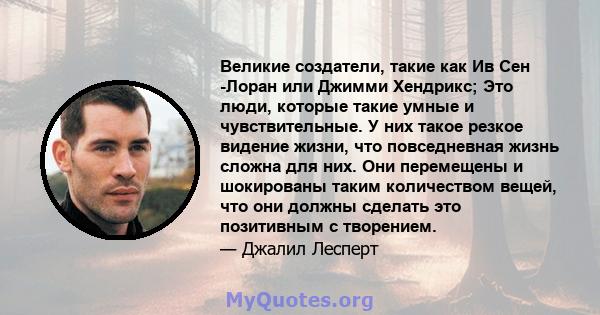 Великие создатели, такие как Ив Сен -Лоран или Джимми Хендрикс; Это люди, которые такие умные и чувствительные. У них такое резкое видение жизни, что повседневная жизнь сложна для них. Они перемещены и шокированы таким количеством вещей, что они должны сделать это позитивным с творением.
— Джалил Лесперт

MyQuotes.org